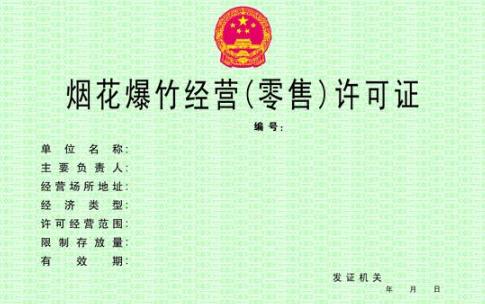 烟花爆竹经营(零售)许可证

编号:

单位名称:
主要负责人:
经营场所地址:
经济类型:
许可经营范围:
限制存放量:
有效期:

发证机关
年 月 日